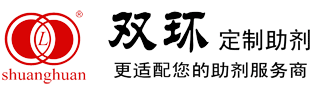 ®
L
shuanghuan

双环 定制助剂
更适配您的助剂服务商